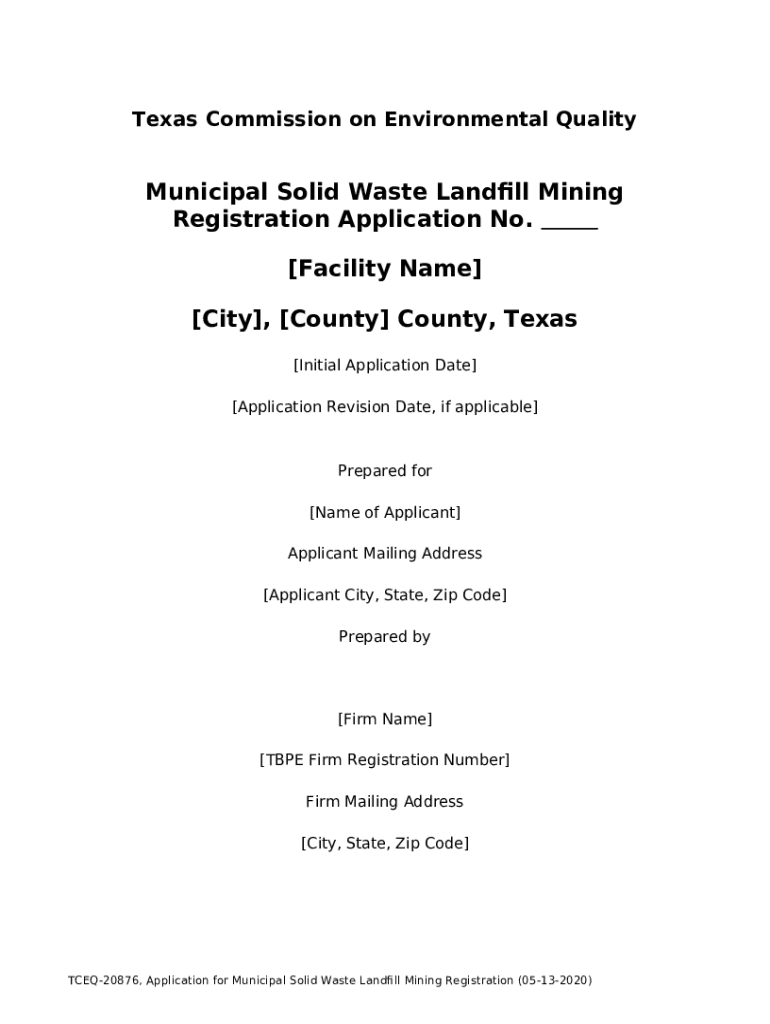 Texas Commission on Environmental Quality

Municipal Solid Waste Landfill Mining Registration Application No. _____

[Facility Name]

[City], [County] County, Texas

[Initial Application Date]

[Application Revision Date, if applicable]

Prepared for

[Name of Applicant]

Applicant Mailing Address

[Applicant City, State, Zip Code]

Prepared by

[Firm Name]

[TBPE Firm Registration Number]

Firm Mailing Address

[City, State, Zip Code]

TCEQ-20876, Application for Municipal Solid Waste Landfill Mining Registration (05-13-2020)